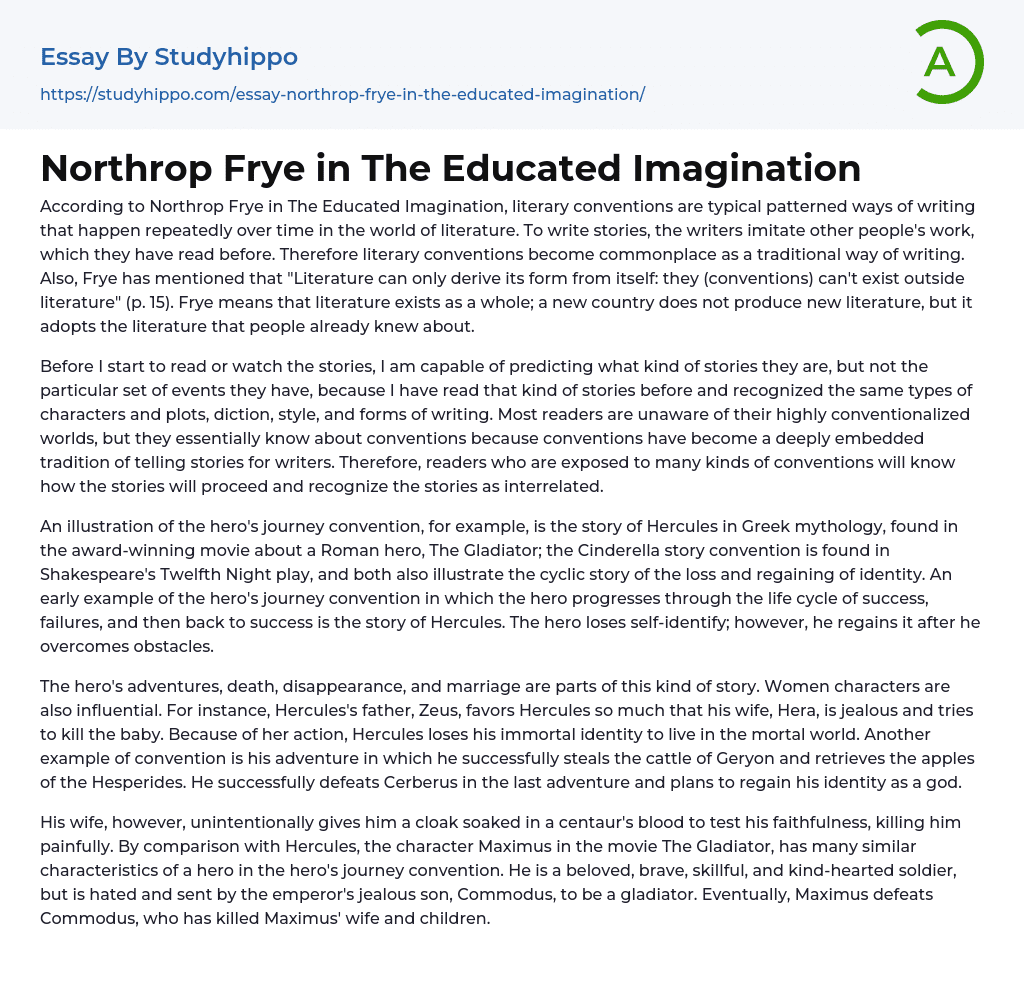 Essay By Studyhippo

https://studyhippo.com/essay-northrop-frye-in-the-educated-imagination/

A

Northrop Frye in The Educated Imagination

According to Northrop Frye in The Educated Imagination, literary conventions are typical patterned ways of writing that happen repeatedly over time in the world of literature. To write stories, the writers imitate other people's work, which they have read before. Therefore literary conventions become commonplace as a traditional way of writing. Also, Frye has mentioned that "Literature can only derive its form from itself: they (conventions) can't exist outside literature" (p. 15). Frye means that literature exists as a whole; a new country does not produce new literature, but it adopts the literature that people already knew about.

Before I start to read or watch the stories, I am capable of predicting what kind of stories they are, but not the particular set of events they have, because I have read that kind of stories before and recognized the same types of characters and plots, diction, style, and forms of writing. Most readers are unaware of their highly conventionalized worlds, but they essentially know about conventions because conventions have become a deeply embedded tradition of telling stories for writers. Therefore, readers who are exposed to many kinds of conventions will know how the stories will proceed and recognize the stories as interrelated.

An illustration of the hero's journey convention, for example, is the story of Hercules in Greek mythology, found in the award-winning movie about a Roman hero, The Gladiator; the Cinderella story convention is found in Shakespeare's Twelfth Night play, and both also illustrate the cyclic story of the loss and regaining of identity. An early example of the hero's journey convention in which the hero progresses through the life cycle of success, failures, and then back to success is the story of Hercules. The hero loses self-identify; however, he regains it after he overcomes obstacles.

The hero's adventures, death, disappearance, and marriage are parts of this kind of story. Women characters are also influential. For instance, Hercules's father, Zeus, favors Hercules so much that his wife, Hera, is jealous and tries to kill the baby. Because of her action, Hercules loses his immortal identity to live in the mortal world. Another example of convention is his adventure in which he successfully steals the cattle of Geryon and retrieves the apples of the Hesperides. He successfully defeats Cerberus in the last adventure and plans to regain his identity as a god.

His wife, however, unintentionally gives him a cloak soaked in a centaur's blood to test his faithfulness, killing him painfully. By comparison with Hercules, the character Maximus in the movie The Gladiator, has many similar characteristics of a hero in the hero's journey convention. He is a beloved, brave, skillful, and kind-hearted soldier, but is hated and sent by the emperor's jealous son, Commodus, to be a gladiator. Eventually, Maximus defeats Commodus, who has killed Maximus' wife and children.